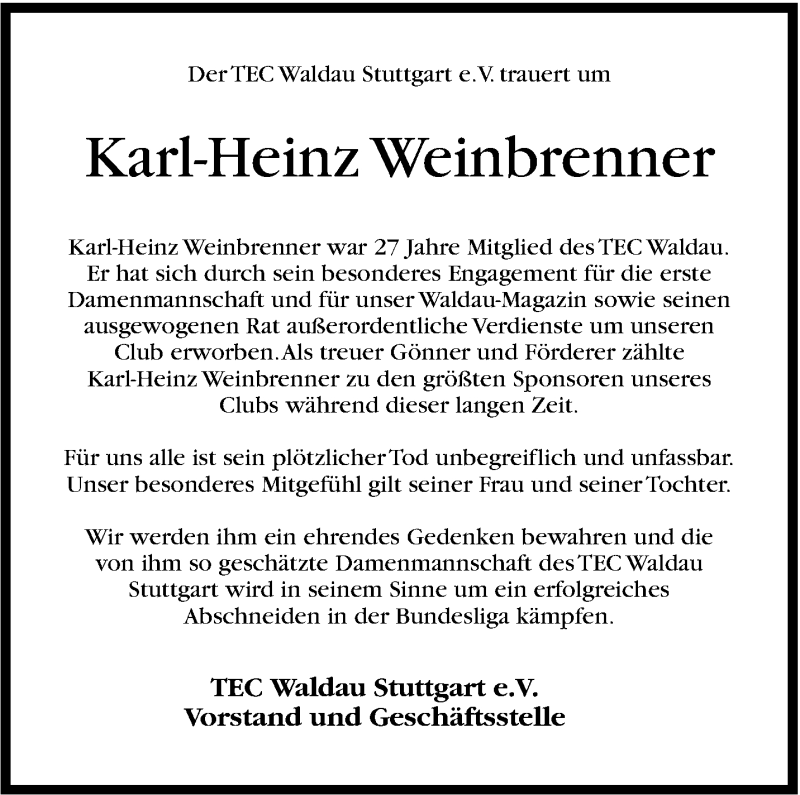 Der TEC Waldau Stuttgart e.V. trauert um

Karl-Heinz Weinbrenner

Karl-Heinz Weinbrenner war 27 Jahre Mitglied des TEC Waldau. Er hat sich durch sein besonderes Engagement für die erste Damenmannschaft und für unser Waldau-Magazin sowie seinen ausgewogenen Rat außerordentliche Verdienste um unseren Club erworben. Als treuer Gönner und Förderer zählte Karl-Heinz Weinbrenner zu den größten Sponsoren unseres Clubs während dieser langen Zeit.

Für uns alle ist sein plötzlicher Tod unbegreiflich und unfassbar. Unser besonderes Mitgefühl gilt seiner Frau und seiner Tochter.

Wir werden ihm ein ehrendes Gedenken bewahren und die von ihm so geschätzte Damenmannschaft des TEC Waldau Stuttgart wird in seinem Sinne um ein erfolgreiches Abschneiden in der Bundesliga kämpfen.

TEC Waldau Stuttgart e.V.
Vorstand und Geschäftsstelle